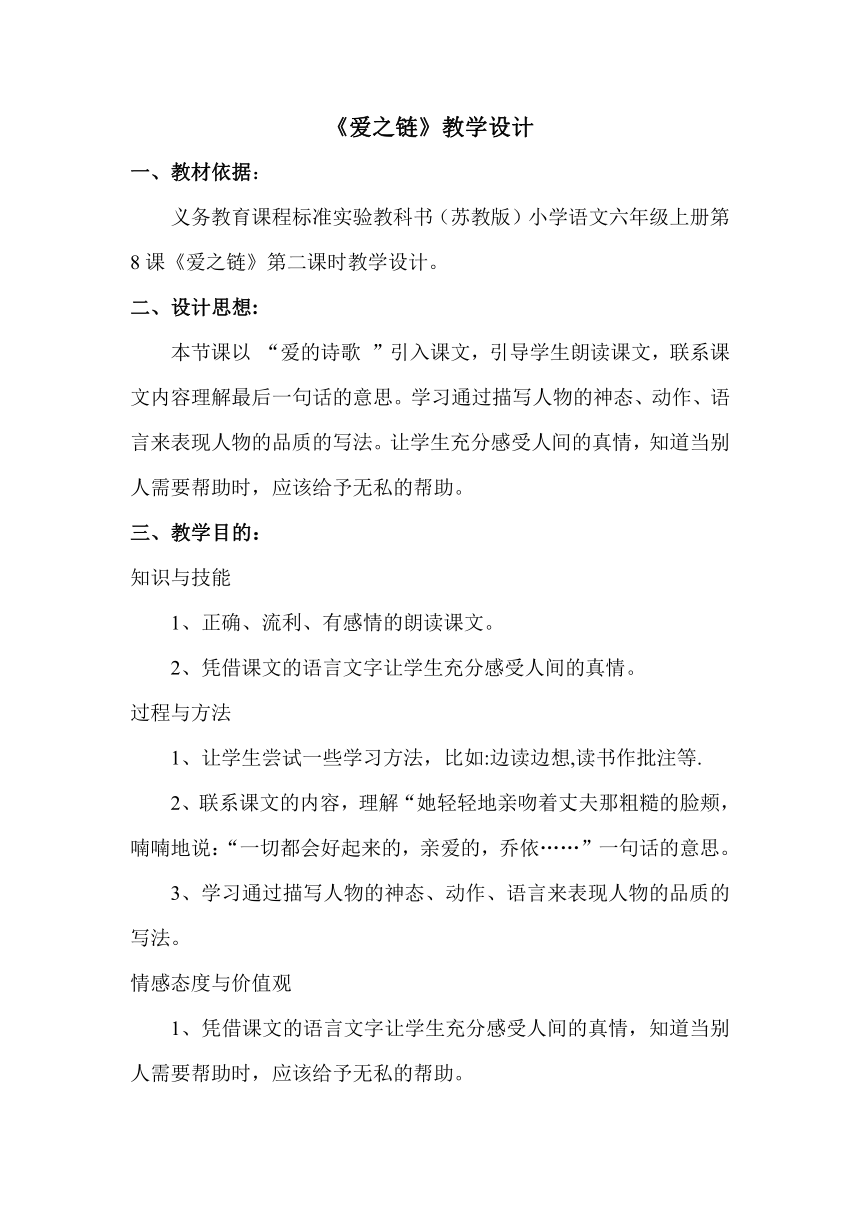 《爱之链》教学设计

一、教材依据：

义务教育课程标准实验教科书（苏教版）小学语文六年级上册第8课《爱之链》第二课时教学设计。

二、设计思想：

本节课以 “爱的诗歌 ”引入课文，引导学生朗读课文，联系课文内容理解最后一句话的意思。学习通过描写人物的神态、动作、语言来表现人物的品质的写法。让学生充分感受人间的真情，知道当别人需要帮助时，应该给予无私的帮助。

三、教学目的：

知识与技能

1、正确、流利、有感情的朗读课文。

2、凭借课文的语言文字让学生充分感受人间的真情。

过程与方法

1、让学生尝试一些学习方法，比如:边读边想,读书作批注等.

2、联系课文的内容，理解“她轻轻地亲吻着丈夫那粗糙的脸颊，喃喃地说：“一切都会好起来的，亲爱的，乔依……”一句话的意思。

3、学习通过描写人物的神态、动作、语言来表现人物的品质的写法。

情感态度与价值观

1、凭借课文的语言文字让学生充分感受人间的真情，知道当别人需要帮助时，应该给予无私的帮助。